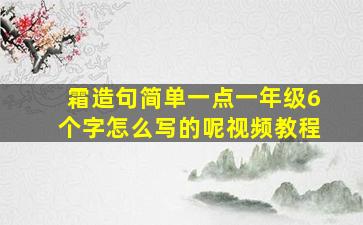 霜造句简单一点一年级6个字怎么写的呢视频教程